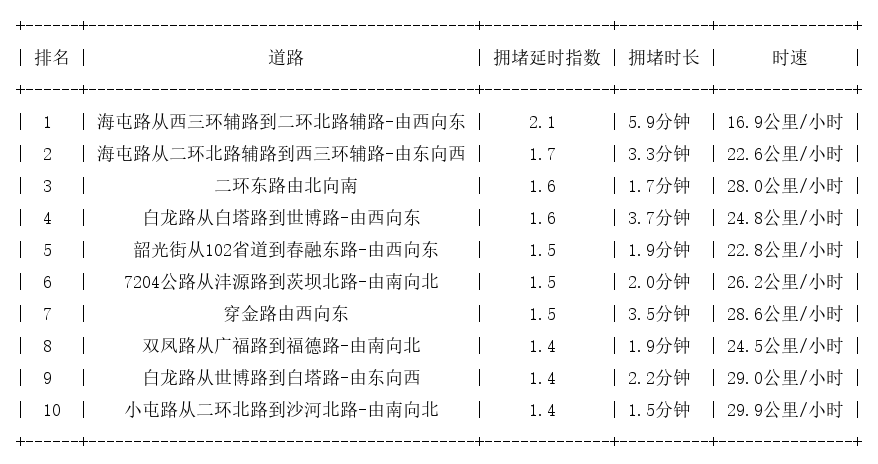 | 排名 | 道路 | 拥堵延时指数 | 拥堵时长 | 时速 |
|---|---|---|---|---|
| 1 | 海屯路从西三环辅路到二环北路辅路-由西向东 | 2.1 | 5.9分钟 | 16.9公里/小时 |
| 2 | 海屯路从二环北路辅路到西三环辅路-由东向西 | 1.7 | 3.3分钟 | 22.6公里/小时 |
| 3 | 二环东路由北向南 | 1.6 | 1.7分钟 | 28.0公里/小时 |
| 4 | 白龙路从白塔路到世博路-由西向东 | 1.6 | 3.7分钟 | 24.8公里/小时 |
| 5 | 韶光街从102省道到春融东路-由西向东 | 1.5 | 1.9分钟 | 22.8公里/小时 |
| 6 | 7204公路从沣源路到茨坝北路-由南向北 | 1.5 | 2.0分钟 | 26.2公里/小时 |
| 7 | 穿金路由西向东 | 1.5 | 3.5分钟 | 28.6公里/小时 |
| 8 | 双凤路从广福路到福德路-由南向北 | 1.4 | 1.9分钟 | 24.5公里/小时 |
| 9 | 白龙路从世博路到白塔路-由东向西 | 1.4 | 2.2分钟 | 29.0公里/小时 |
| 10 | 小屯路从二环北路到沙河北路-由南向北 | 1.4 | 1.5分钟 | 29.9公里/小时 |